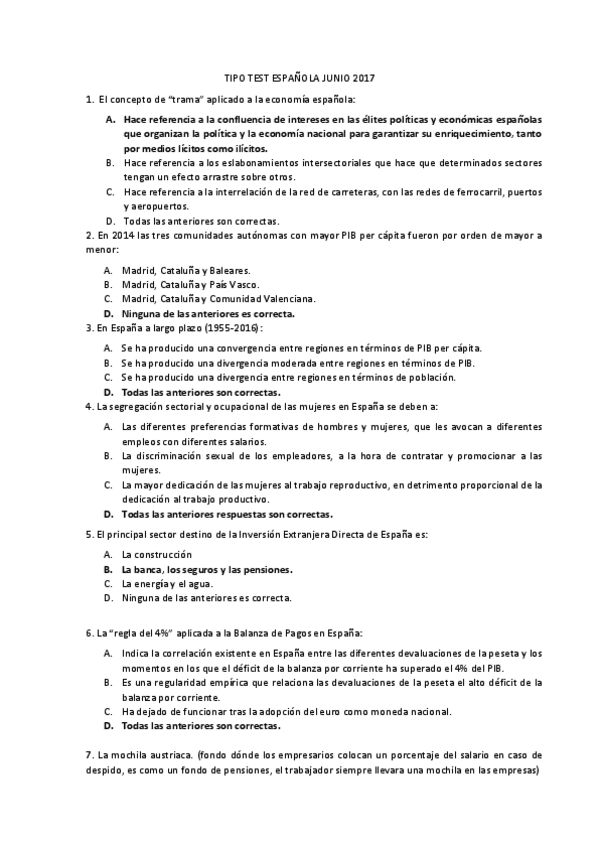 TIPO TEST ESPAÑOLA JUNIO 2017

1. El concepto de "trama" aplicado a la economía española:

A. Hace referencia a la confluencia de intereses en las élites políticas y económicas españolas que organizan la política y la economía nacional para garantizar su enriquecimiento, tanto por medios lícitos como ilícitos.
B. Hace referencia a los eslabonamientos intersectoriales que hace que determinados sectores tengan un efecto arrastre sobre otros.
C. Hace referencia a la interrelación de la red de carreteras, con las redes de ferrocarril, puertos y aeropuertos.
D. Todas las anteriores son correctas.

2. En 2014 las tres comunidades autónomas con mayor PIB per cápita fueron por orden de mayor a menor:

A. Madrid, Cataluña y Baleares.
B. Madrid, Cataluña y País Vasco.
C. Madrid, Cataluña y Comunidad Valenciana.
D. Ninguna de las anteriores es correcta.

3. En España a largo plazo (1955-2016):

A. Se ha producido una convergencia entre regiones en términos de PIB per cápita.
B. Se ha producido una divergencia moderada entre regiones en términos de PIB.
C. Se ha producido una divergencia entre regiones en términos de población.
D. Todas las anteriores son correctas.

4. La segregación sectorial y ocupacional de las mujeres en España se deben a:

A. Las diferentes preferencias formativas de hombres y mujeres, que les avocan a diferentes empleos con diferentes salarios.
B. La discriminación sexual de los empleadores, a la hora de contratar y promocionar a las mujeres.
C. La mayor dedicación de las mujeres al trabajo reproductivo, en detrimento proporcional de la dedicación al trabajo productivo.
D. Todas las anteriores respuestas son correctas.

5. El principal sector destino de la Inversión Extranjera Directa de España es:

A. La construcción
B. La banca, los seguros y las pensiones.
C. La energía y el agua.
D. Ninguna de las anteriores es correcta.

6. La "regla del 4%" aplicada a la Balanza de Pagos en España:

A. Indica la correlación existente en España entre las diferentes devaluaciones de la peseta y los momentos en los que el déficit de la balanza por corriente ha superado el 4% del PIB.
B. Es una regularidad empírica que relaciona las devaluaciones de la peseta el alto déficit de la balanza por corriente.
C. Ha dejado de funcionar tras la adopción del euro como moneda nacional.
D. Todas las anteriores son correctas.

7. La mochila austriaca. (fondo dónde los empresarios colocan un porcentaje del salario en caso de despido, es como un fondo de pensiones, el trabajador siempre llevara una mochila en las empresas)